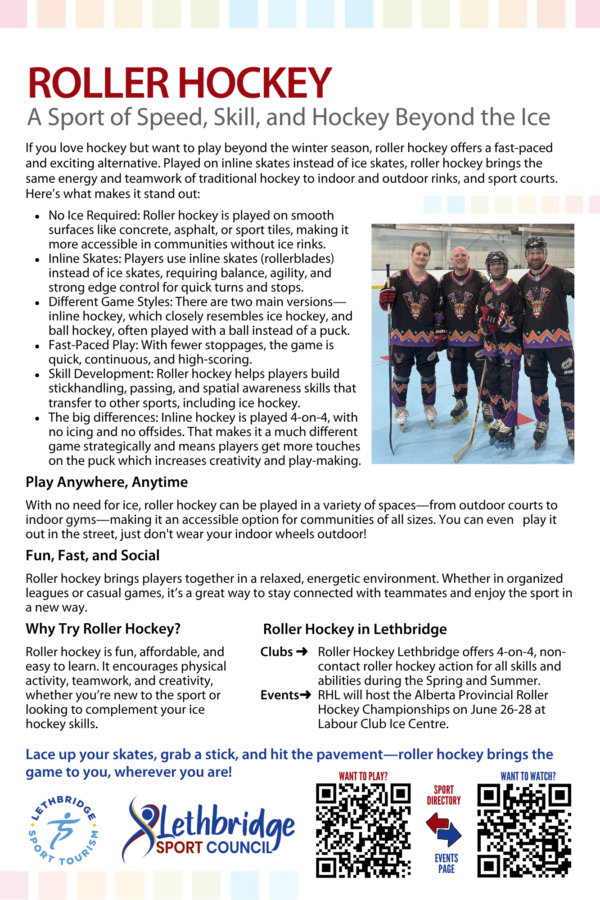 ROLLER HOCKEY
A Sport of Speed, Skill, and Hockey Beyond the Ice

If you love hockey but want to play beyond the winter season, roller hockey offers a fast-paced and exciting alternative. Played on inline skates instead of ice skates, roller hockey brings the same energy and teamwork of traditional hockey to indoor and outdoor rinks, and sport courts. Here's what makes it stand out:

• No Ice Required: Roller hockey is played on smooth surfaces like concrete, asphalt, or sport tiles, making it more accessible in communities without ice rinks.
• Inline Skates: Players use inline skates (rollerblades) instead of ice skates, requiring balance, agility, and strong edge control for quick turns and stops.
• Different Game Styles: There are two main versions—inline hockey, which closely resembles ice hockey, and ball hockey, often played with a ball instead of a puck.
• Fast-Paced Play: With fewer stoppages, the game is quick, continuous, and high-scoring.
• Skill Development: Roller hockey helps players build stickhandling, passing, and spatial awareness skills that transfer to other sports, including ice hockey.
• The big differences: Inline hockey is played 4-on-4, with no icing and no offsides. That makes it a much different game strategically and means players get more touches on the puck which increases creativity and play-making.

Play Anywhere, Anytime

With no need for ice, roller hockey can be played in a variety of spaces—from outdoor courts to indoor gyms—making it an accessible option for communities of all sizes. You can even play it out in the street, just don't wear your indoor wheels outdoor!

Fun, Fast, and Social

Roller hockey brings players together in a relaxed, energetic environment. Whether in organized leagues or casual games, it's a great way to stay connected with teammates and enjoy the sport in a new way.

Why Try Roller Hockey?

Roller hockey is fun, affordable, and easy to learn. It encourages physical activity, teamwork, and creativity, whether you're new to the sport or looking to complement your ice hockey skills.

Roller Hockey in Lethbridge

Clubs ➜ Roller Hockey Lethbridge offers 4-on-4, non-contact roller hockey action for all skills and abilities during the Spring and Summer.
Events➜ RHL will host the Alberta Provincial Roller Hockey Championships on June 26-28 at Labour Club Ice Centre.

Lace up your skates, grab a stick, and hit the pavement—roller hockey brings the game to you, wherever you are!

LETHBRIDGE SPORT TOURISM

Lethbridge SPORT COUNCIL

WANT TO PLAY?
SPORT DIRECTORY
EVENTS PAGE
WANT TO WATCH?